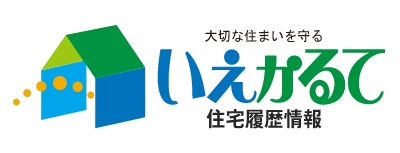 大切な住まいを守る
いえかるて
住宅履歴情報